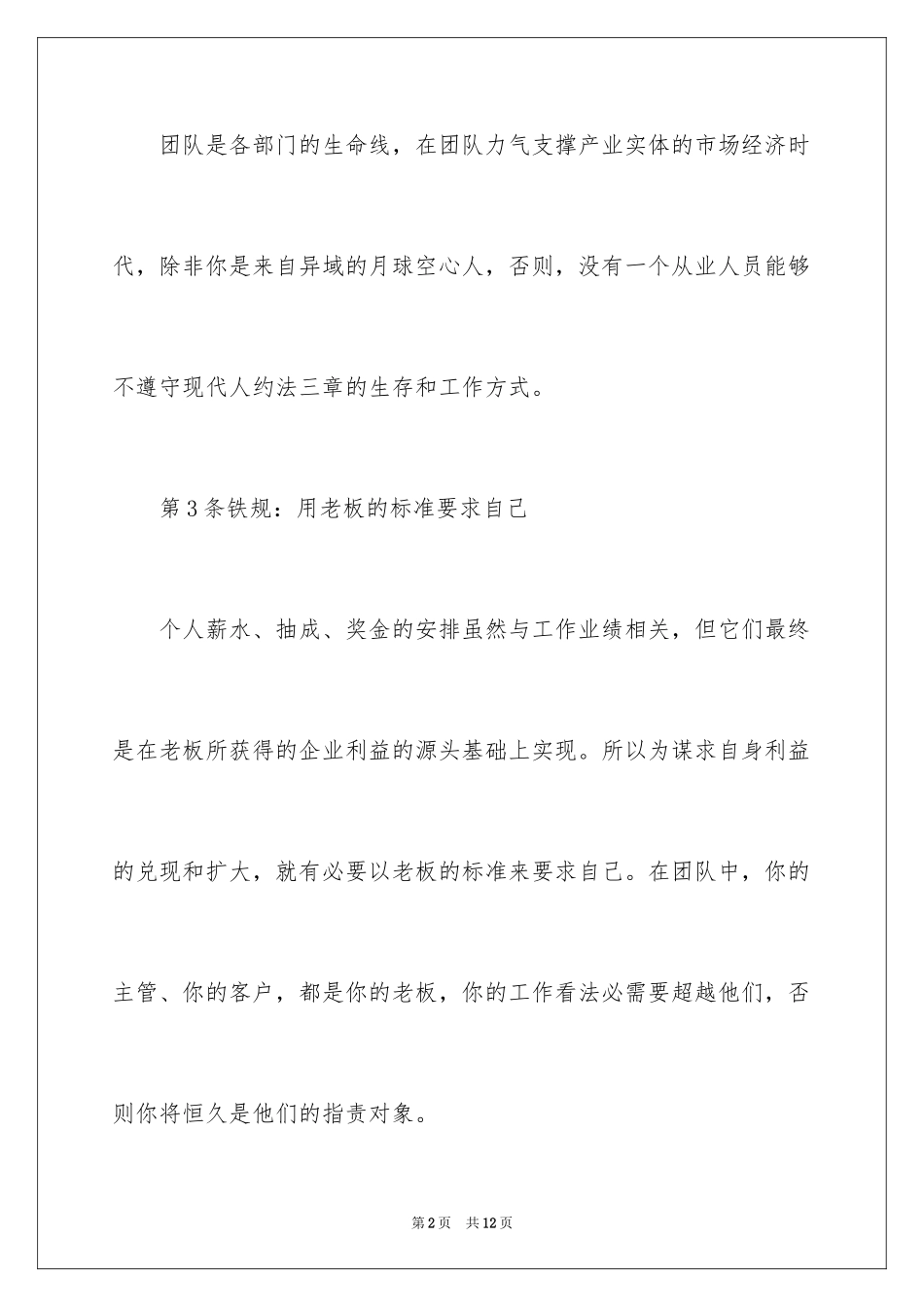 团队是各部门的生命线，在团队力气支撑产业实体的市场经济时代，除非你是来自异域的月球空心人，否则，没有一个从业人员能够不遵守现代人约法三章的生存和工作方式。

第3条铁规：用老板的标准要求自己

个人薪水、抽成、奖金的安排虽然与工作业绩相关，但它们最终是在老板所获得的企业利益的源头基础上实现。所以为谋求自身利益的兑现和扩大，就有必要以老板的标准来要求自己。在团队中，你的主管、你的客户，都是你的老板，你的工作看法必需要超越他们，否则你将恒久是他们的指责对象。

第2页　共12页